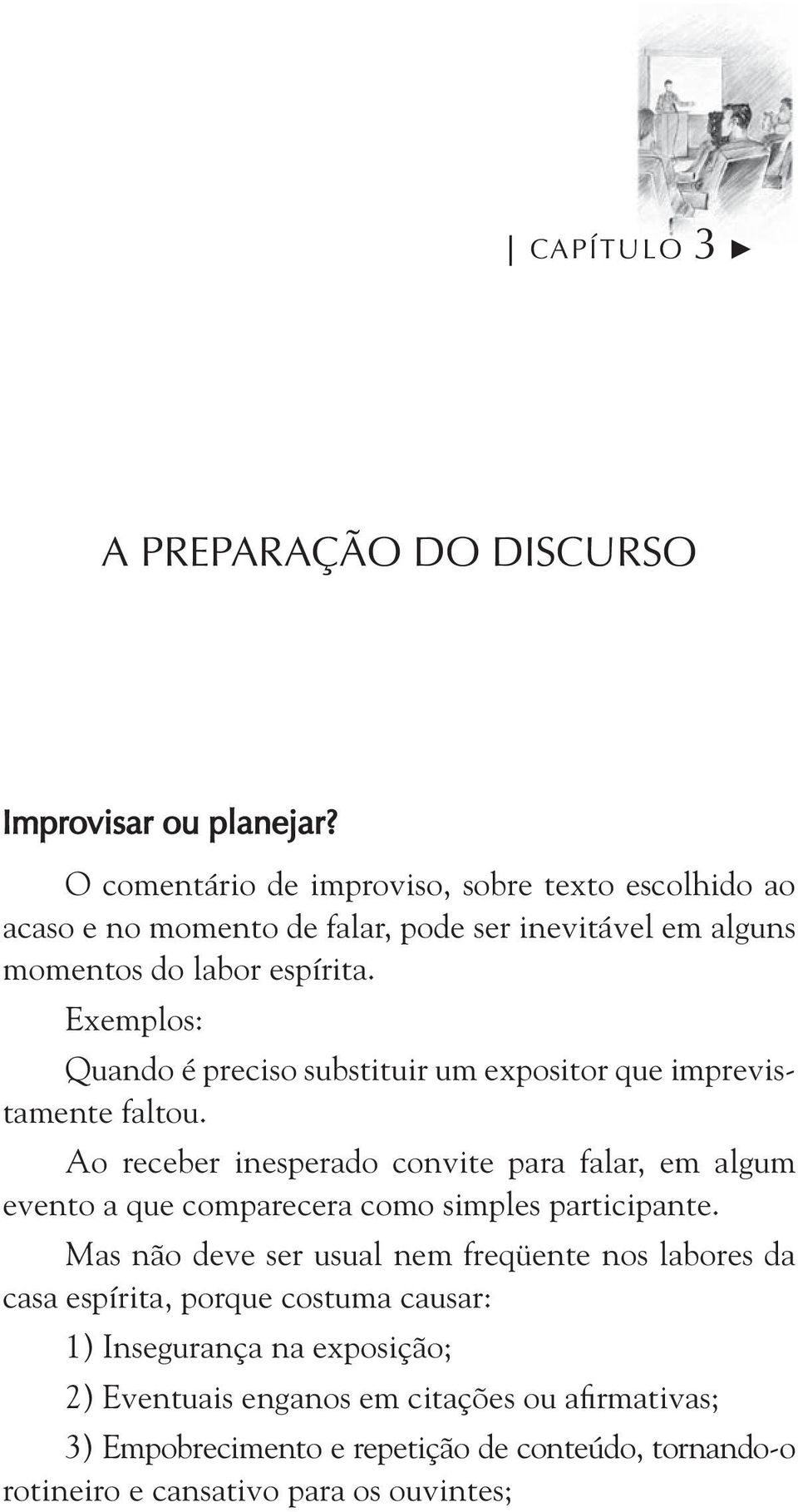 | CAPÍTULO 3 ►

A PREPARAÇÃO DO DISCURSO

Improvisar ou planejar?

O comentário de improviso, sobre texto escolhido ao acaso e no momento de falar, pode ser inevitável em alguns momentos do labor espírita.

Exemplos:

Quando é preciso substituir um expositor que imprevistamente faltou.

Ao receber inesperado convite para falar, em algum evento a que comparecera como simples participante.

Mas não deve ser usual nem freqüente nos labores da casa espírita, porque costuma causar:

1) Insegurança na exposição;

2) Eventuais enganos em citações ou afirmativas;

3) Empobrecimento e repetição de conteúdo, tornando-o rotineiro e cansativo para os ouvintes;